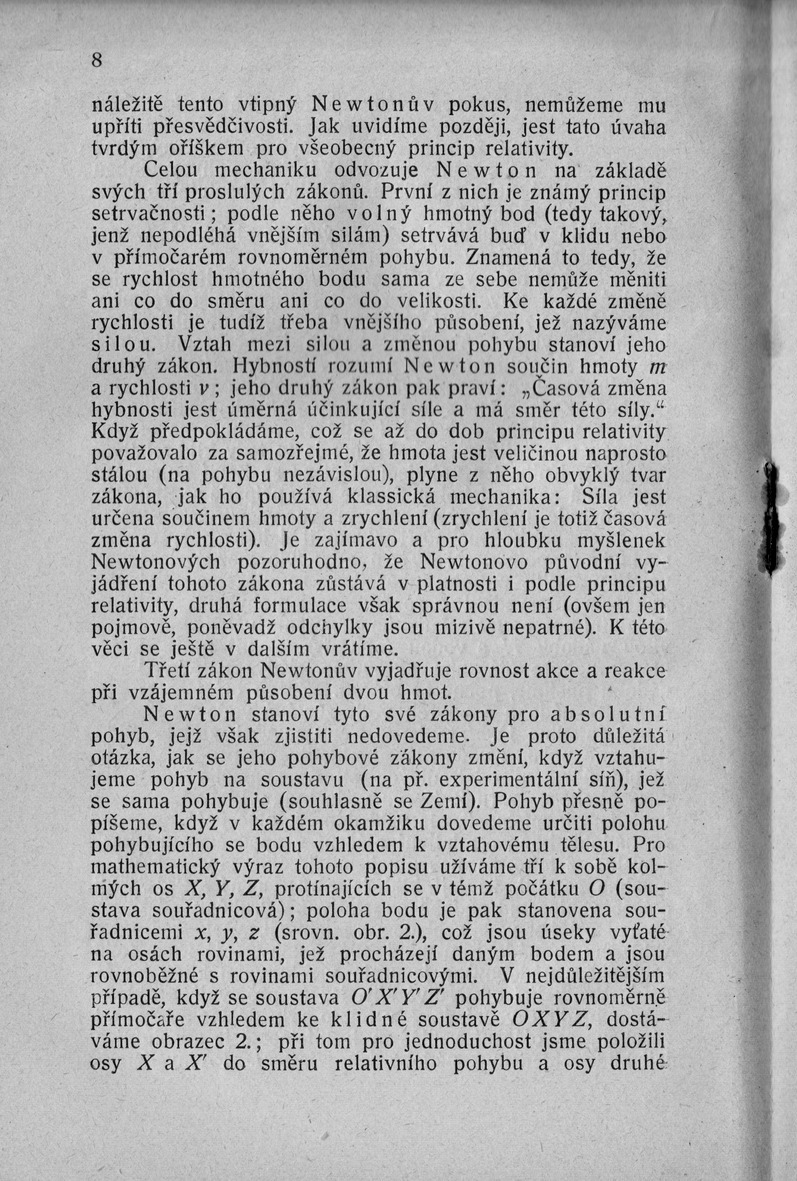 8

náležitě tento vtipný Newtonův pokus, nemůžeme mu upříti přesvědčivosti. Jak uvidíme později, jest tato úvaha tvrdým oříškem pro všeobecný princip relativity.

Celou mechaniku odvozuje Newton na základě svých tří proslulých zákonů. První z nich je známý princip setrvačnosti; podle něho volný hmotný bod (tedy takový, jenž nepodléhá vnějším silám) setrvává buď v klidu nebo v přímočarém rovnoměrném pohybu. Znamená to tedy, že se rychlost hmotného bodu sama ze sebe nemůže měniti ani co do směru ani co do velikosti. Ke každé změně rychlosti je tudíž třeba vnějšího působení, jež nazýváme silou. Vztah mezi silou a změnou pohybu stanoví jeho druhý zákon. Hybností rozumí Newton součin hmoty $m$ a rychlosti $v$; jeho druhý zákon pak praví: „Časová změna hybnosti jest úměrná účinkující síle a má směr této síly." Když předpokládáme, což se až do dob principu relativity považovalo za samozřejmé, že hmota jest veličinou naprosto stálou (na pohybu nezávislou), plyne z něho obvyklý tvar zákona, jak ho používá klassická mechanika: Síla jest určena součinem hmoty a zrychlení (zrychlení je totiž časová změna rychlosti). Je zajímavo a pro hloubku myšlenek Newtonových pozoruhodno, že Newtonovo původní vyjádření tohoto zákona zůstává v platnosti i podle principu relativity, druhá formulace však správnou není (ovšem jen pojmově, poněvadž odchylky jsou mizivě nepatrné). K této věci se ještě v dalším vrátíme.

Třetí zákon Newtonův vyjadřuje rovnost akce a reakce při vzájemném působení dvou hmot.

Newton stanoví tyto své zákony pro absolutní pohyb, jejž však zjistiti nedovedeme. Je proto důležitá otázka, jak se jeho pohybové zákony změní, když vztahujeme pohyb na soustavu (na př. experimentální síň), jež se sama pohybuje (souhlasně se Zemí). Pohyb přesně popíšeme, když v každém okamžiku dovedeme určiti polohu pohybujícího se bodu vzhledem k vztahovému tělesu. Pro mathematický výraz tohoto popisu užíváme tří k sobě kolmých os $X, Y, Z$, protínajících se v témž počátku $O$ (soustava souřadnicová); poloha bodu je pak stanovena souřadnicemi $x, y, z$ (srovn. obr. 2.), což jsou úseky vyťaté na osách rovinami, jež procházejí daným bodem a jsou rovnoběžné s rovinami souřadnicovými. V nejdůležitějším případě, když se soustava $O'X'Y'Z'$ pohybuje rovnoměrně přímočaře vzhledem ke klidné soustavě $OXYZ$, dostáváme obrazec 2.; při tom pro jednoduchost jsme položili osy $X$ a $X'$ do směru relativního pohybu a osy druhé